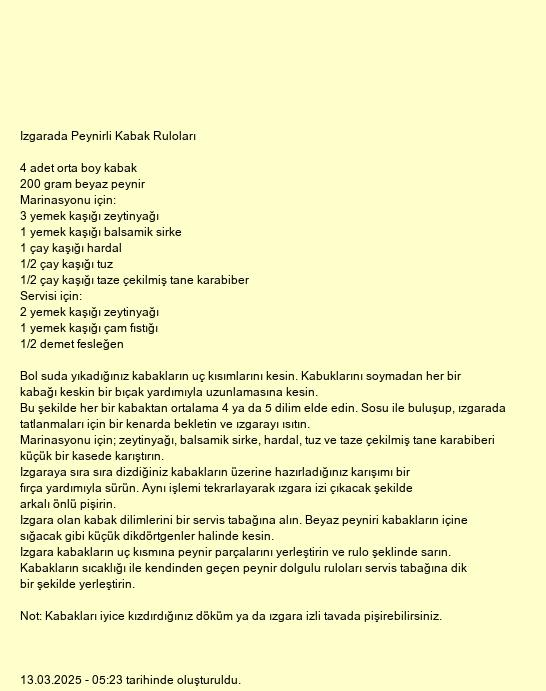 Izgarada Peynirli Kabak Ruloları

4 adet orta boy kabak
200 gram beyaz peynir
Marinasyonu için:
3 yemek kaşığı zeytinyağı
1 yemek kaşığı balsamik sirke
1 çay kaşığı hardal
1/2 çay kaşığı tuz
1/2 çay kaşığı taze çekilmiş tane karabiber
Servisi için:
2 yemek kaşığı zeytinyağı
1 yemek kaşığı çam fıstığı
1/2 demet fesleğen

Bol suda yıkadığınız kabakların uç kısımlarını kesin. Kabuklarını soymadan her bir kabağı keskin bir bıçak yardımıyla uzunlamasına kesin.
Bu şekilde her bir kabaktan ortalama 4 ya da 5 dilim elde edin. Sosu ile buluşup, ızgarada tatlanmaları için bir kenarda bekletin ve ızgarayı ısıtın.
Marinasyonu için; zeytinyağı, balsamik sirke, hardal, tuz ve taze çekilmiş tane karabiberi küçük bir kasede karıştırın.
Izgaraya sıra sıra dizdiğiniz kabakların üzerine hazırladığınız karışımı bir fırça yardımıyla sürün. Aynı işlemi tekrarlayarak ızgara izi çıkacak şekilde arkalı önlü pişirin.
Izgara olan kabak dilimlerini bir servis tabağına alın. Beyaz peyniri kabakların içine sığacak gibi küçük dikdörtgenler halinde kesin.
Izgara kabakların uç kısmına peynir parçalarını yerleştirin ve rulo şeklinde sarın.
Kabakların sıcaklığı ile kendinden geçen peynir dolgulu ruloları servis tabağına dik bir şekilde yerleştirin.

Not: Kabakları iyice kızdırdığınız döküm ya da ızgara izli tavada pişirebilirsiniz.

13.03.2025 - 05:23 tarihinde oluşturuldu.